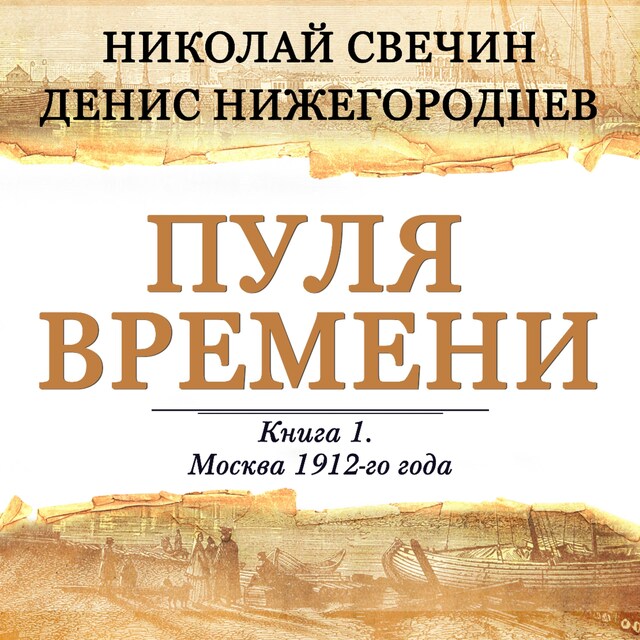 НИКОЛАЙ СВЕЧИН
ДЕНИС НИЖЕГОРОДЦЕВ

ПУЛЯ
ВРЕМЕНИ

Книга 1.
Москва 1912-го года